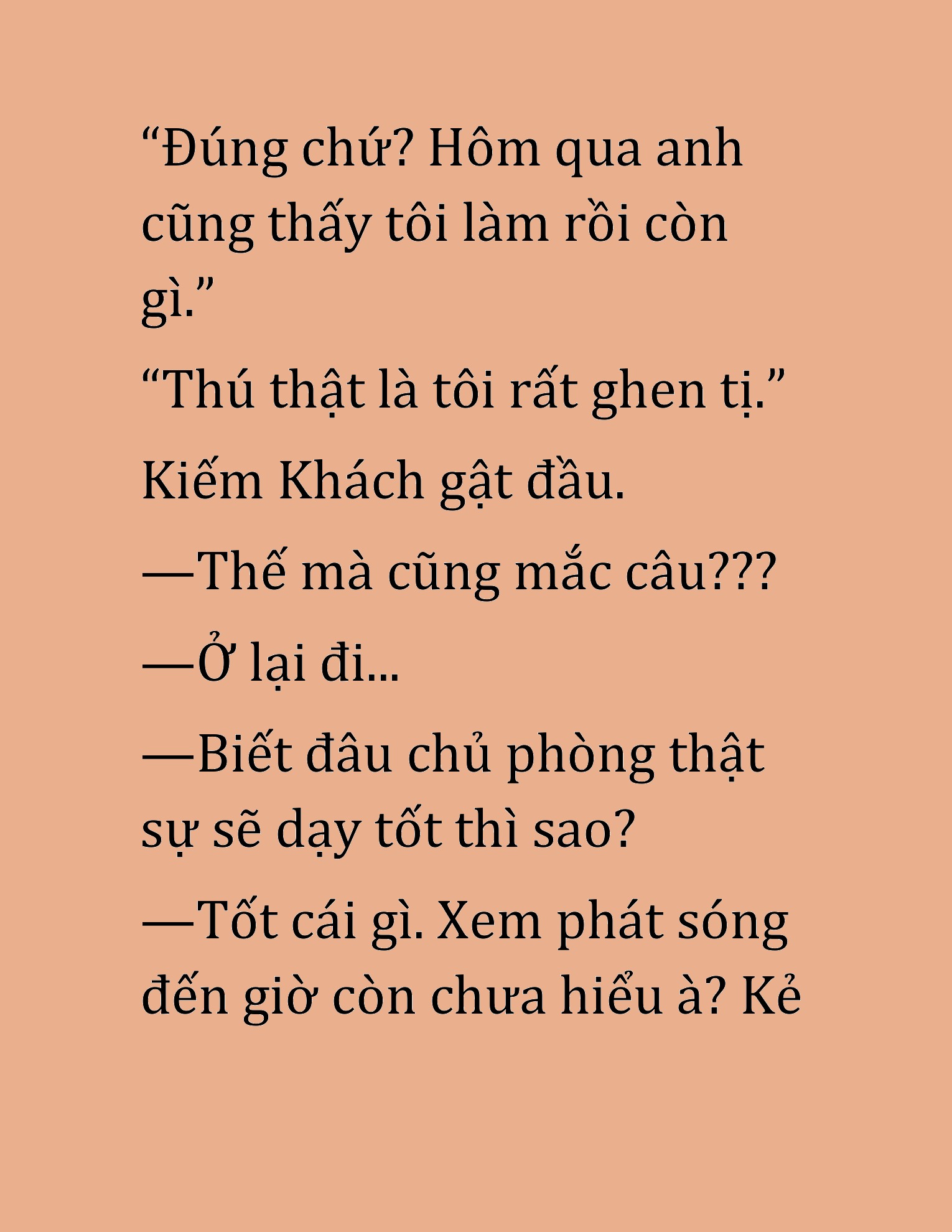 “Đúng chứ? Hôm qua anh cũng thấy tôi làm rồi còn gì.”

“Thú thật là tôi rất ghen tị.”

Kiếm Khách gật đầu.

—Thế mà cũng mắc câu???

—Ở lại đi...

—Biết đâu chủ phòng thật sự sẽ dạy tốt thì sao?

—Tốt cái gì. Xem phát sóng đến giờ còn chưa hiểu à? Kẻ